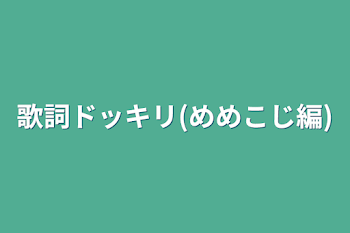 歌詞ドッキリ(めめこじ編)